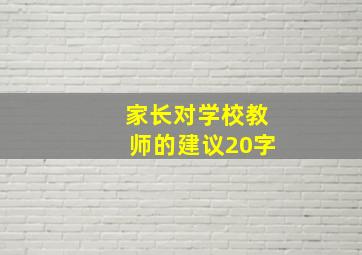 家长对学校教师的建议20字